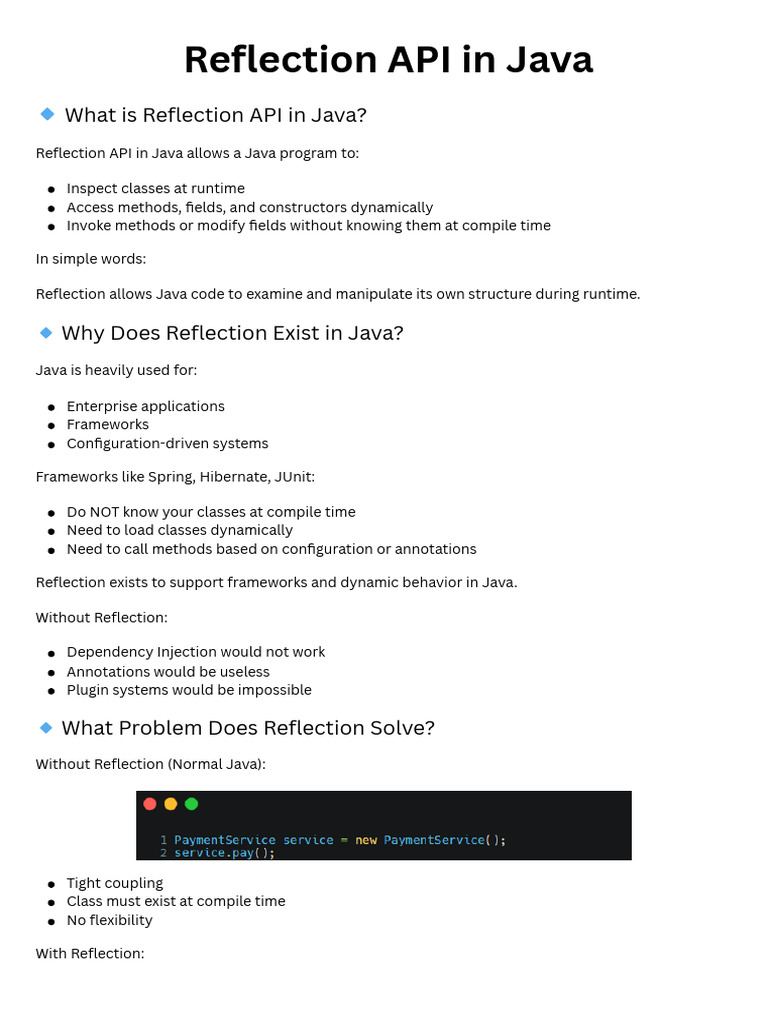 Reflection API in Java

What is Reflection API in Java?

Reflection API in Java allows a Java program to:

- Inspect classes at runtime
- Access methods, fields, and constructors dynamically
- Invoke methods or modify fields without knowing them at compile time

In simple words:

Reflection allows Java code to examine and manipulate its own structure during runtime.

Why Does Reflection Exist in Java?

Java is heavily used for:

- Enterprise applications
- Frameworks
- Configuration-driven systems

Frameworks like Spring, Hibernate, JUnit:

- Do NOT know your classes at compile time
- Need to load classes dynamically
- Need to call methods based on configuration or annotations

Reflection exists to support frameworks and dynamic behavior in Java.

Without Reflection:

- Dependency Injection would not work
- Annotations would be useless
- Plugin systems would be impossible

What Problem Does Reflection Solve?

Without Reflection (Normal Java):

1 PaymentService service = new PaymentService();
2 service.pay();

- Tight coupling
- Class must exist at compile time
- No flexibility

With Reflection: